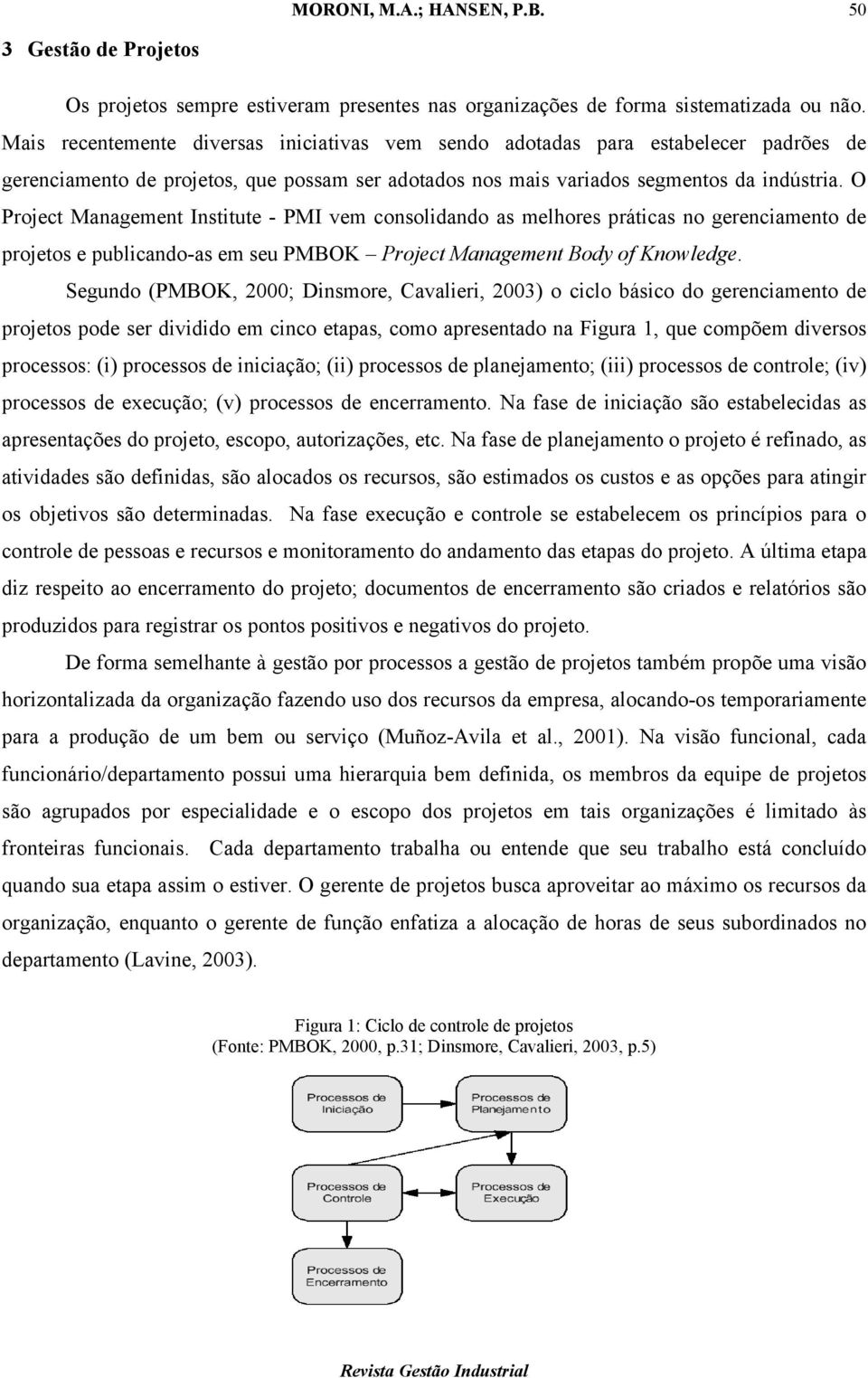 MORONI, M.A.; HANSEN, P.B. 50

3 Gestão de Projetos

Os projetos sempre estiveram presentes nas organizações de forma sistematizada ou não. Mais recentemente diversas iniciativas vem sendo adotadas para estabelecer padrões de gerenciamento de projetos, que possam ser adotados nos mais variados segmentos da indústria. O Project Management Institute - PMI vem consolidando as melhores práticas no gerenciamento de projetos e publicando-as em seu PMBOK – Project Management Body of Knowledge.

Segundo (PMBOK, 2000; Dinsmore, Cavalieri, 2003) o ciclo básico do gerenciamento de projetos pode ser dividido em cinco etapas, como apresentado na Figura 1, que compõem diversos processos: (i) processos de iniciação; (ii) processos de planejamento; (iii) processos de controle; (iv) processos de execução; (v) processos de encerramento. Na fase de iniciação são estabelecidas as apresentações do projeto, escopo, autorizações, etc. Na fase de planejamento o projeto é refinado, as atividades são definidas, são alocados os recursos, são estimados os custos e as opções para atingir os objetivos são determinadas. Na fase execução e controle se estabelecem os princípios para o controle de pessoas e recursos e monitoramento do andamento das etapas do projeto. A última etapa diz respeito ao encerramento do projeto; documentos de encerramento são criados e relatórios são produzidos para registrar os pontos positivos e negativos do projeto.

De forma semelhante à gestão por processos a gestão de projetos também propõe uma visão horizontalizada da organização fazendo uso dos recursos da empresa, alocando-os temporariamente para a produção de um bem ou serviço (Muñoz-Avila et al., 2001). Na visão funcional, cada funcionário/departamento possui uma hierarquia bem definida, os membros da equipe de projetos são agrupados por especialidade e o escopo dos projetos em tais organizações é limitado às fronteiras funcionais. Cada departamento trabalha ou entende que seu trabalho está concluído quando sua etapa assim o estiver. O gerente de projetos busca aproveitar ao máximo os recursos da organização, enquanto o gerente de função enfatiza a alocação de horas de seus subordinados no departamento (Lavine, 2003).

Figura 1: Ciclo de controle de projetos
(Fonte: PMBOK, 2000, p.31; Dinsmore, Cavalieri, 2003, p.5)

Processos de Iniciação
Processos de Planejamento
Processos de Controle
Processos de Execução
Processos de Encerramento

Revista Gestão Industrial